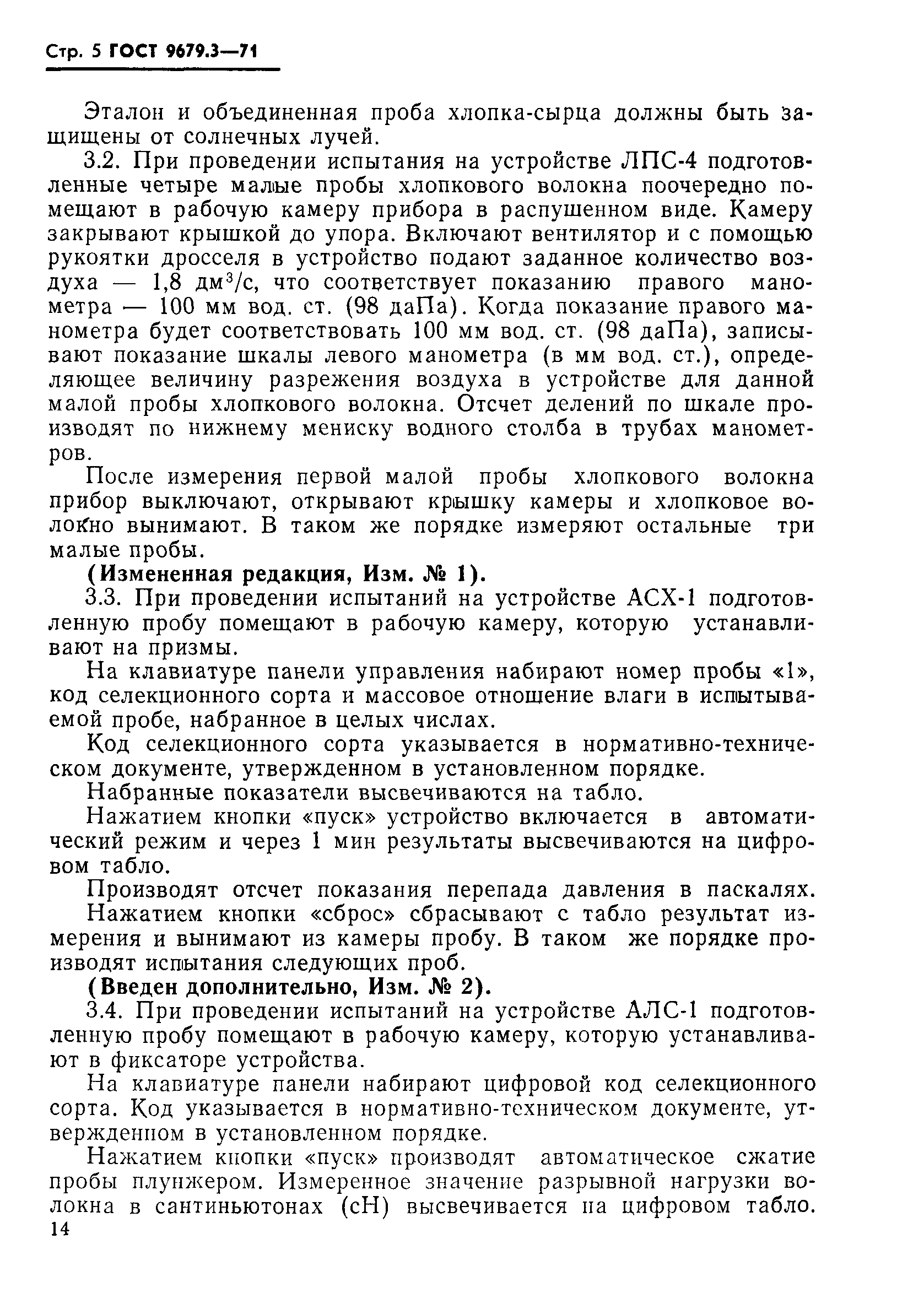 Стр. 5 ГОСТ 9679.3—71

Эталон и объединенная проба хлопка-сырца должны быть защищены от солнечных лучей.

3.2. При проведении испытания на устройстве ЛПС-4 подготовленные четыре малые пробы хлопкового волокна поочередно помещают в рабочую камеру прибора в распушенном виде. Камеру закрывают крышкой до упора. Включают вентилятор и с помощью рукоятки дросселя в устройство подают заданное количество воздуха — 1,8 дм$^3$/с, что соответствует показанию правого манометра — 100 мм вод. ст. (98 даПа). Когда показание правого манометра будет соответствовать 100 мм вод. ст. (98 даПа), записывают показание шкалы левого манометра (в мм вод. ст.), определяющее величину разрежения воздуха в устройстве для данной малой пробы хлопкового волокна. Отсчет делений по шкале производят по нижнему мениску водного столба в трубах манометров.

После измерения первой малой пробы хлопкового волокна прибор выключают, открывают крышку камеры и хлопковое волокно вынимают. В таком же порядке измеряют остальные три малые пробы.

(Измененная редакция, Изм. № 1).

3.3. При проведении испытаний на устройстве АСХ-1 подготовленную пробу помещают в рабочую камеру, которую устанавливают на призмы.

На клавиатуре панели управления набирают номер пробы «1», код селекционного сорта и массовое отношение влаги в испытываемой пробе, набранное в целых числах.

Код селекционного сорта указывается в нормативно-техническом документе, утвержденном в установленном порядке.

Набранные показатели высвечиваются на табло.

Нажатием кнопки «пуск» устройство включается в автоматический режим и через 1 мин результаты высвечиваются на цифровом табло.

Производят отсчет показания перепада давления в паскалях.

Нажатием кнопки «сброс» сбрасывают с табло результат измерения и вынимают из камеры пробу. В таком же порядке производят испытания следующих проб.

(Введен дополнительно, Изм. № 2).

3.4. При проведении испытаний на устройстве АЛС-1 подготовленную пробу помещают в рабочую камеру, которую устанавливают в фиксаторе устройства.

На клавиатуре панели набирают цифровой код селекционного сорта. Код указывается в нормативно-техническом документе, утвержденном в установленном порядке.

Нажатием кнопки «пуск» производят автоматическое сжатие пробы плунжером. Измеренное значение разрывной нагрузки волокна в сантиньютонах (сН) высвечивается на цифровом табло.

14